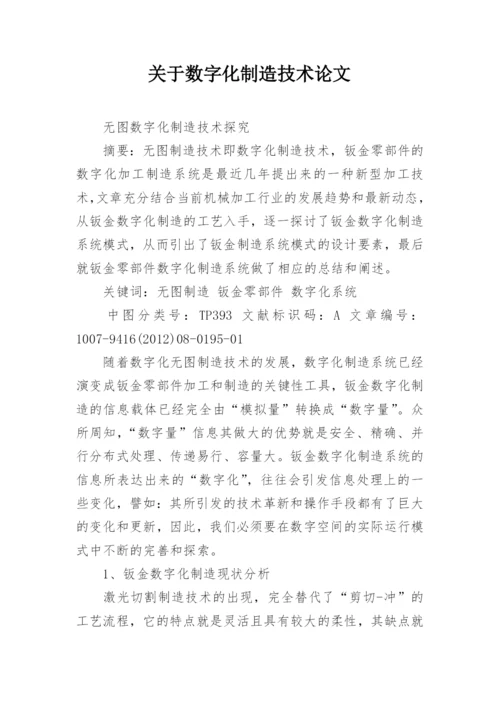 关于数字化制造技术论文

无图数字化制造技术探究

摘要：无图制造技术即数字化制造技术，钣金零部件的数字化加工制造系统是最近几年提出来的一种新型加工技术,文章充分结合当前机械加工行业的发展趋势和最新动态，从钣金数字化制造的工艺入手，逐一探讨了钣金数字化制造系统模式，从而引出了钣金制造系统模式的设计要素，最后就钣金零部件数字化制造系统做了相应的总结和阐述。

关键词：无图制造 钣金零部件 数字化系统

中图分类号：TP393 文献标识码：A 文章编号：1007-9416(2012)08-0195-01

随着数字化无图制造技术的发展，数字化制造系统已经演变成钣金零部件加工和制造的关键性工具，钣金数字化制造的信息载体已经完全由“模拟量”转换成“数字量”。众所周知，“数字量”信息其做大的优势就是安全、精确、并行分布式处理、传递易行、容量大。钣金数字化制造系统的信息所表达出来的“数字化”，往往会引发信息处理上的一些变化，譬如：其所引发的技术革新和操作手段都有了巨大的变化和更新，因此，我们必须要在数字空间的实际运行模式中不断的完善和探索。

1、钣金数字化制造现状分析

激光切割制造技术的出现，完全替代了“剪切-冲”的工艺流程，它的特点就是灵活且具有较大的柔性，其缺点就